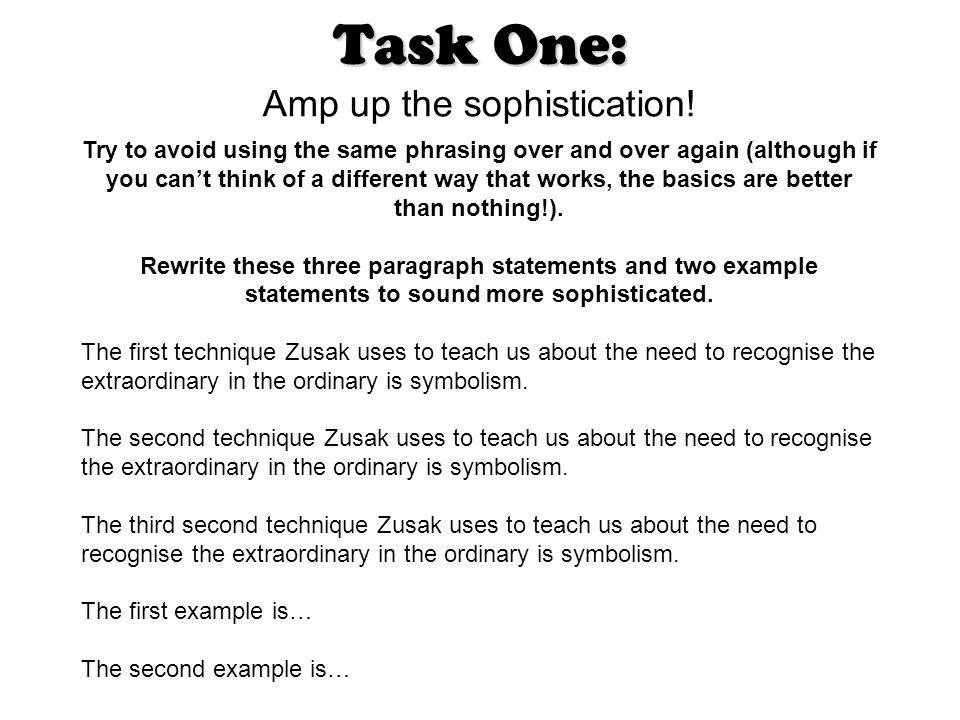 Task One:

Amp up the sophistication!

Try to avoid using the same phrasing over and over again (although if you can't think of a different way that works, the basics are better than nothing!).

Rewrite these three paragraph statements and two example statements to sound more sophisticated.

The first technique Zusak uses to teach us about the need to recognise the extraordinary in the ordinary is symbolism.

The second technique Zusak uses to teach us about the need to recognise the extraordinary in the ordinary is symbolism.

The third second technique Zusak uses to teach us about the need to recognise the extraordinary in the ordinary is symbolism.

The first example is…

The second example is…